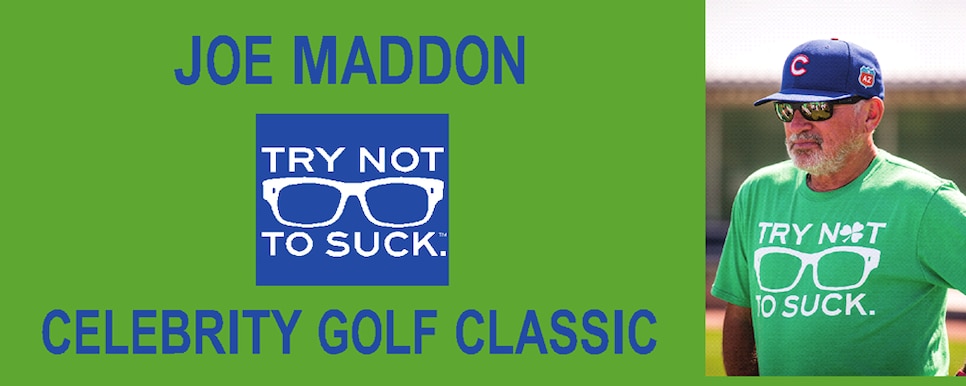 JOE MADDON

TRY NOT
TO SUCK.™

CELEBRITY GOLF CLASSIC

C

AZ

TRY NOT
TO SUCK.